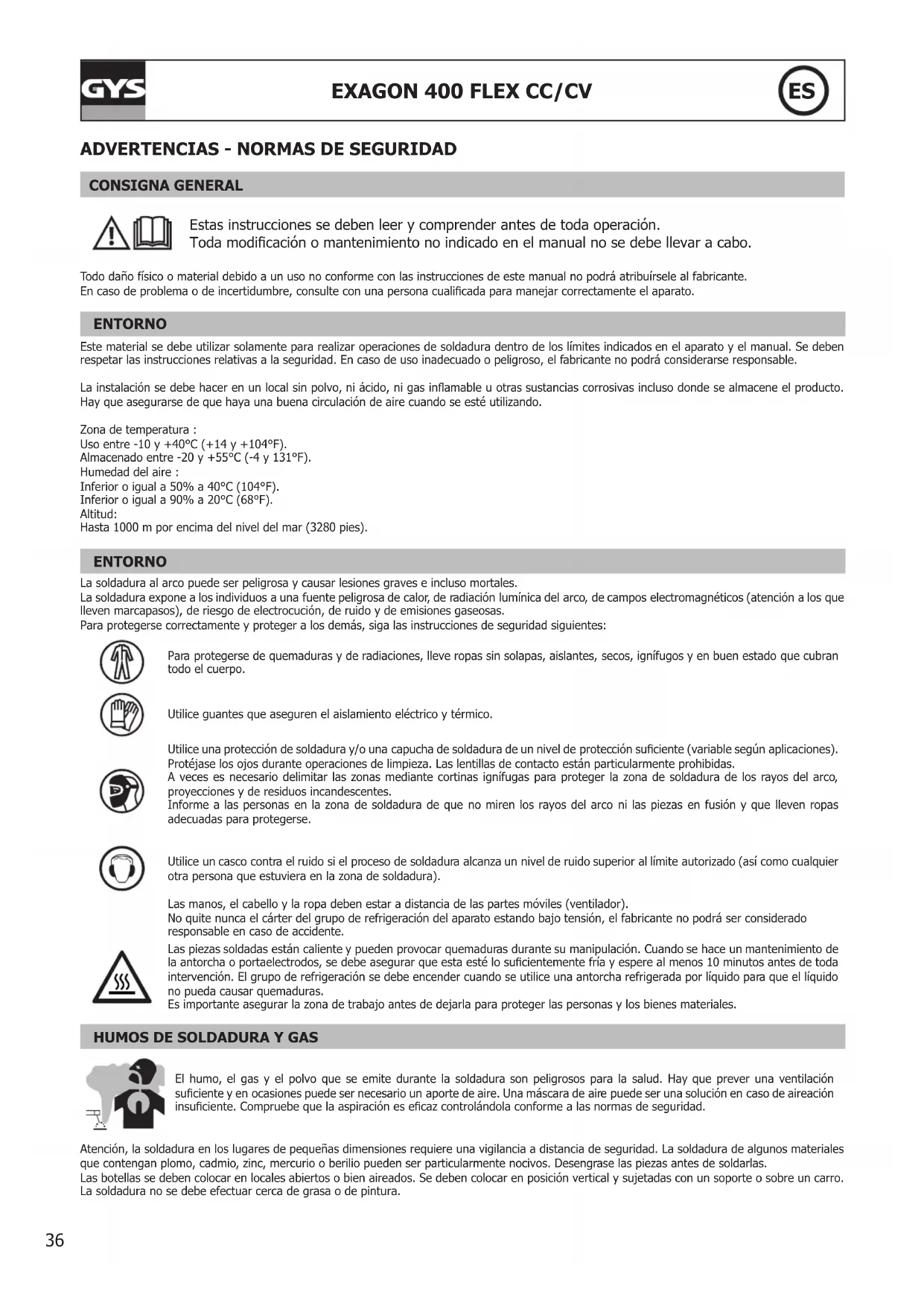 GYS

EXAGON 400 FLEX CC/CV

ES

ADVERTENCIAS - NORMAS DE SEGURIDAD

CONSIGNA GENERAL

Estas instrucciones se deben leer y comprender antes de toda operación.
Toda modificación o mantenimiento no indicado en el manual no se debe llevar a cabo.

Todo daño físico o material debido a un uso no conforme con las instrucciones de este manual no podrá atribuírsele al fabricante.
En caso de problema o de incertidumbre, consulte con una persona cualificada para manejar correctamente el aparato.

ENTORNO

Este material se debe utilizar solamente para realizar operaciones de soldadura dentro de los límites indicados en el aparato y el manual. Se deben respetar las instrucciones relativas a la seguridad. En caso de uso inadecuado o peligroso, el fabricante no podrá considerarse responsable.

La instalación se debe hacer en un local sin polvo, ni ácido, ni gas inflamable u otras sustancias corrosivas incluso donde se almacene el producto. Hay que asegurarse de que haya una buena circulación de aire cuando se esté utilizando.

Zona de temperatura :
Uso entre -10 y +40°C (+14 y +104°F).
Almacenado entre -20 y +55°C (-4 y 131°F).
Humedad del aire :
Inferior o igual a 50% a 40°C (104°F).
Inferior o igual a 90% a 20°C (68°F).
Altitud:
Hasta 1000 m por encima del nivel del mar (3280 pies).

ENTORNO

La soldadura al arco puede ser peligrosa y causar lesiones graves e incluso mortales.
La soldadura expone a los individuos a una fuente peligrosa de calor, de radiación lumínica del arco, de campos electromagnéticos (atención a los que lleven marcapasos), de riesgo de electrocución, de ruido y de emisiones gaseosas.
Para protegerse correctamente y proteger a los demás, siga las instrucciones de seguridad siguientes:

Para protegerse de quemaduras y de radiaciones, lleve ropas sin solapas, aislantes, secos, ignífugos y en buen estado que cubran todo el cuerpo.

Utilice guantes que aseguren el aislamiento eléctrico y térmico.

Utilice una protección de soldadura y/o una capucha de soldadura de un nivel de protección suficiente (variable según aplicaciones). Protéjase los ojos durante operaciones de limpieza. Las lentillas de contacto están particularmente prohibidas.
A veces es necesario delimitar las zonas mediante cortinas ignífugas para proteger la zona de soldadura de los rayos del arco, proyecciones y de residuos incandescentes.
Informe a las personas en la zona de soldadura de que no miren los rayos del arco ni las piezas en fusión y que lleven ropas adecuadas para protegerse.

Utilice un casco contra el ruido si el proceso de soldadura alcanza un nivel de ruido superior al límite autorizado (así como cualquier otra persona que estuviera en la zona de soldadura).

Las manos, el cabello y la ropa deben estar a distancia de las partes móviles (ventilador).
No quite nunca el cárter del grupo de refrigeración del aparato estando bajo tensión, el fabricante no podrá ser considerado responsable en caso de accidente.
Las piezas soldadas están caliente y pueden provocar quemaduras durante su manipulación. Cuando se hace un mantenimiento de la antorcha o portaelectrodos, se debe asegurar que esta esté lo suficientemente fría y espere al menos 10 minutos antes de toda intervención. El grupo de refrigeración se debe encender cuando se utilice una antorcha refrigerada por líquido para que el líquido no pueda causar quemaduras.
Es importante asegurar la zona de trabajo antes de dejarla para proteger las personas y los bienes materiales.

HUMOS DE SOLDADURA Y GAS

El humo, el gas y el polvo que se emite durante la soldadura son peligrosos para la salud. Hay que prever una ventilación suficiente y en ocasiones puede ser necesario un aporte de aire. Una máscara de aire puede ser una solución en caso de aireación insuficiente. Compruebe que la aspiración es eficaz controlándola conforme a las normas de seguridad.

Atención, la soldadura en los lugares de pequeñas dimensiones requiere una vigilancia a distancia de seguridad. La soldadura de algunos materiales que contengan plomo, cadmio, zinc, mercurio o berilio pueden ser particularmente nocivos. Desengrase las piezas antes de soldarlas.
Las botellas se deben colocar en locales abiertos o bien aireados. Se deben colocar en posición vertical y sujetadas con un soporte o sobre un carro.
La soldadura no se debe efectuar cerca de grasa o de pintura.

36